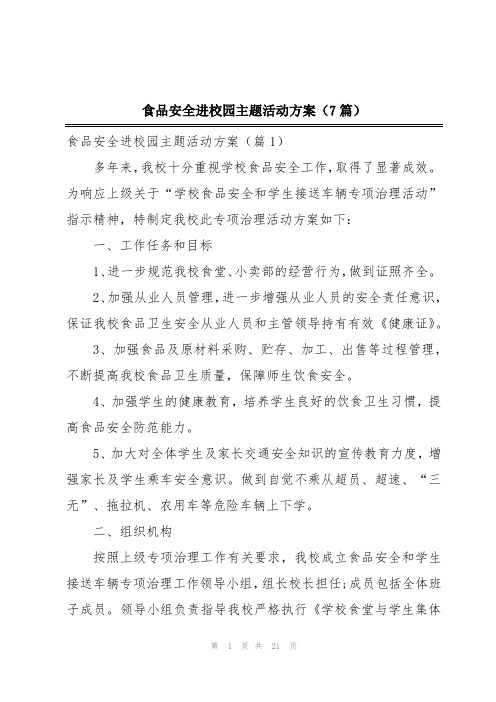 食品安全进校园主题活动方案（7篇）

食品安全进校园主题活动方案（篇1）

多年来，我校十分重视学校食品安全工作，取得了显著成效。为响应上级关于“学校食品安全和学生接送车辆专项治理活动”指示精神，特制定我校此专项治理活动方案如下：

一、工作任务和目标

1、进一步规范我校食堂、小卖部的经营行为，做到证照齐全。

2、加强从业人员管理，进一步增强从业人员的安全责任意识，保证我校食品卫生安全从业人员和主管领导持有有效《健康证》。

3、加强食品及原材料采购、贮存、加工、出售等过程管理，不断提高我校食品卫生质量，保障师生饮食安全。

4、加强学生的健康教育，培养学生良好的饮食卫生习惯，提高食品安全防范能力。

5、加大对全体学生及家长交通安全知识的宣传教育力度，增强家长及学生乘车安全意识。做到自觉不乘从超员、超速、“三无”、拖拉机、农用车等危险车辆上下学。

二、组织机构

按照上级专项治理工作有关要求，我校成立食品安全和学生接送车辆专项治理工作领导小组，组长校长担任；成员包括全体班子成员。领导小组负责指导我校严格执行《学校食堂与学生集体

第 1 页 共 21 页